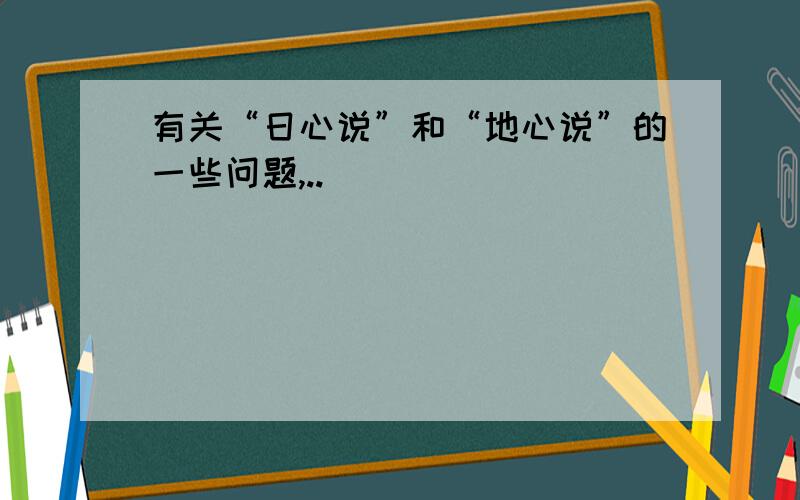 有关“日心说”和“地心说”的一些问题,..